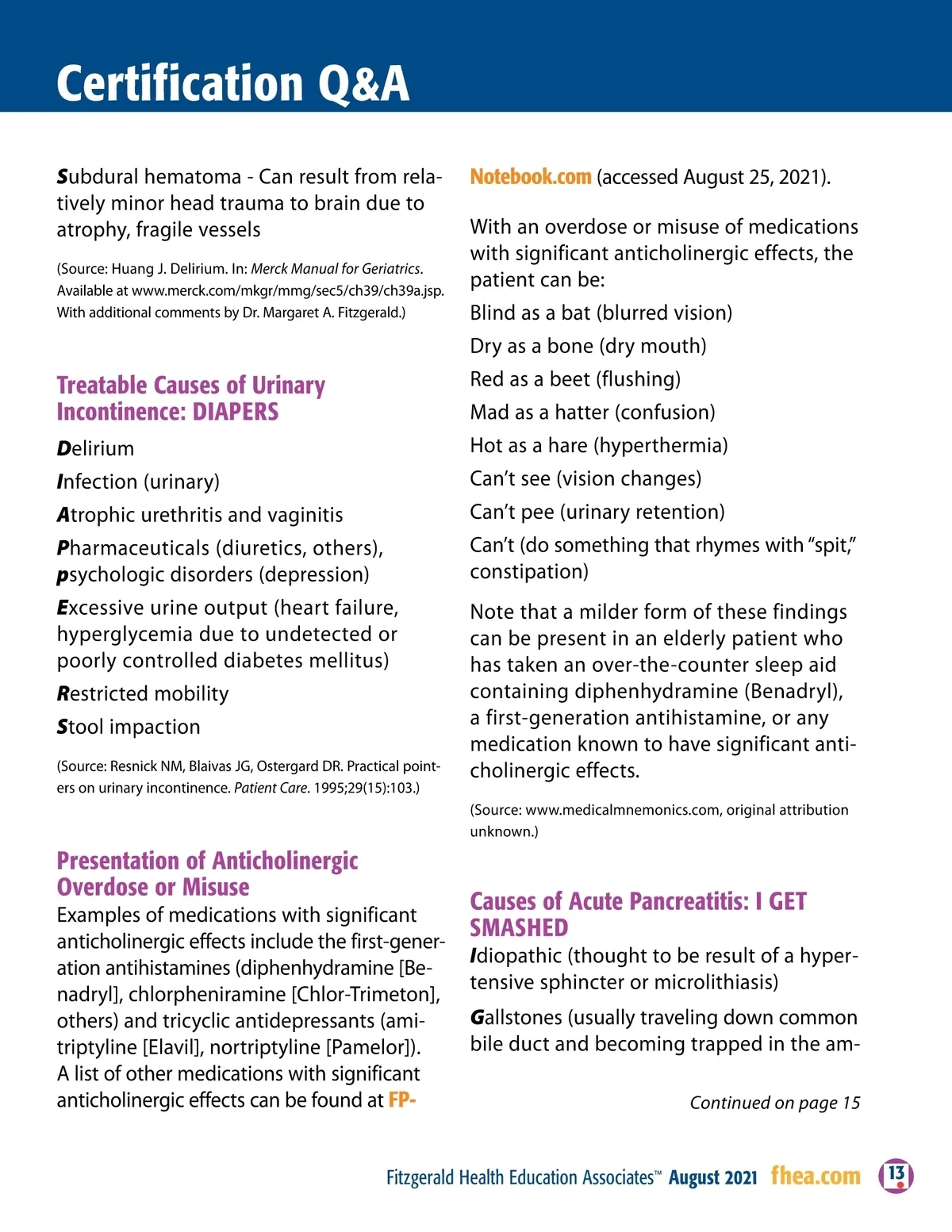 Certification Q&A

Subdural hematoma - Can result from relatively minor head trauma to brain due to atrophy, fragile vessels

(Source: Huang J. Delirium. In: Merck Manual for Geriatrics. Available at www.merck.com/mkgr/mmg/sec5/ch39/ch39a.jsp. With additional comments by Dr. Margaret A. Fitzgerald.)

Treatable Causes of Urinary Incontinence: DIAPERS

Delirium

Infection (urinary)

Atrophic urethritis and vaginitis

Pharmaceuticals (diuretics, others), psychologic disorders (depression)

Excessive urine output (heart failure, hyperglycemia due to undetected or poorly controlled diabetes mellitus)

Restricted mobility

Stool impaction

(Source: Resnick NM, Blaivas JG, Ostergard DR. Practical pointers on urinary incontinence. Patient Care. 1995;29(15):103.)

Presentation of Anticholinergic Overdose or Misuse

Examples of medications with significant anticholinergic effects include the first-generation antihistamines (diphenhydramine [Benadryl], chlorpheniramine [Chlor-Trimeton], others) and tricyclic antidepressants (amitriptyline [Elavil], nortriptyline [Pamelor]). A list of other medications with significant anticholinergic effects can be found at FP-Notebook.com (accessed August 25, 2021).

With an overdose or misuse of medications with significant anticholinergic effects, the patient can be:

Blind as a bat (blurred vision)

Dry as a bone (dry mouth)

Red as a beet (flushing)

Mad as a hatter (confusion)

Hot as a hare (hyperthermia)

Can't see (vision changes)

Can't pee (urinary retention)

Can't (do something that rhymes with "spit," constipation)

Note that a milder form of these findings can be present in an elderly patient who has taken an over-the-counter sleep aid containing diphenhydramine (Benadryl), a first-generation antihistamine, or any medication known to have significant anticholinergic effects.

(Source: www.medicalmnemonics.com, original attribution unknown.)

Causes of Acute Pancreatitis: I GET SMASHED

Idiopathic (thought to be result of a hypertensive sphincter or microlithiasis)

Gallstones (usually traveling down common bile duct and becoming trapped in the am-

Continued on page 15

Fitzgerald Health Education Associates™ August 2021 fhea.com 13